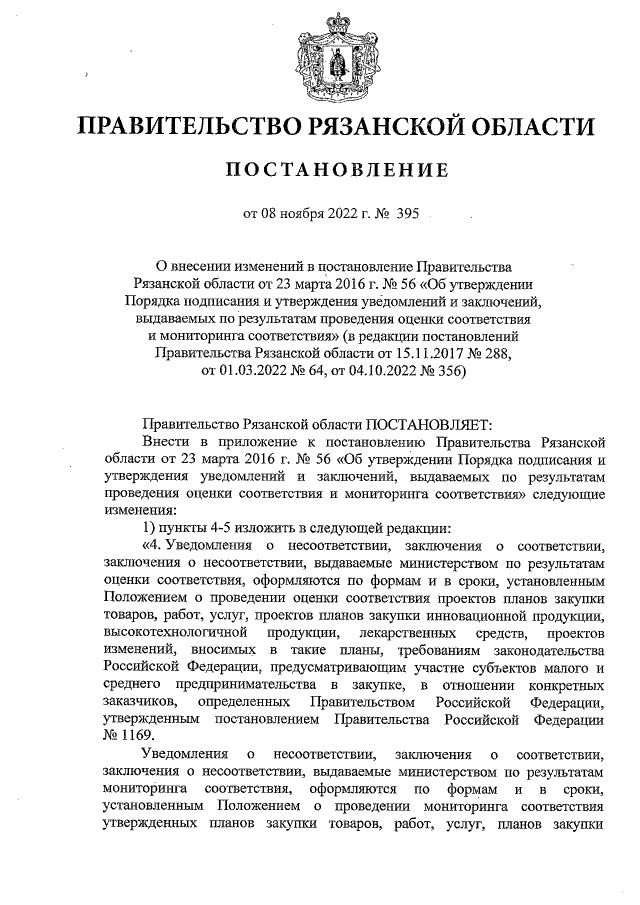 ПРАВИТЕЛЬСТВО РЯЗАНСКОЙ ОБЛАСТИ

ПОСТАНОВЛЕНИЕ

от 08 ноября 2022 г. № 395

О внесении изменений в постановление Правительства Рязанской области от 23 марта 2016 г. № 56 «Об утверждении Порядка подписания и утверждения уведомлений и заключений, выдаваемых по результатам проведения оценки соответствия и мониторинга соответствия» (в редакции постановлений Правительства Рязанской области от 15.11.2017 № 288, от 01.03.2022 № 64, от 04.10.2022 № 356)

Правительство Рязанской области ПОСТАНОВЛЯЕТ:

Внести в приложение к постановлению Правительства Рязанской области от 23 марта 2016 г. № 56 «Об утверждении Порядка подписания и утверждения уведомлений и заключений, выдаваемых по результатам проведения оценки соответствия и мониторинга соответствия» следующие изменения:

1) пункты 4-5 изложить в следующей редакции:

«4. Уведомления о несоответствии, заключения о соответствии, заключения о несоответствии, выдаваемые министерством по результатам оценки соответствия, оформляются по формам и в сроки, установленным Положением о проведении оценки соответствия проектов планов закупки товаров, работ, услуг, проектов планов закупки инновационной продукции, высокотехнологичной продукции, лекарственных средств, проектов изменений, вносимых в такие планы, требованиям законодательства Российской Федерации, предусматривающим участие субъектов малого и среднего предпринимательства в закупке, в отношении конкретных заказчиков, определенных Правительством Российской Федерации, утвержденным постановлением Правительства Российской Федерации № 1169.

Уведомления о несоответствии, заключения о соответствии, заключения о несоответствии, выдаваемые министерством по результатам мониторинга соответствия, оформляются по формам и в сроки, установленным Положением о проведении мониторинга соответствия утвержденных планов закупки товаров, работ, услуг, планов закупки